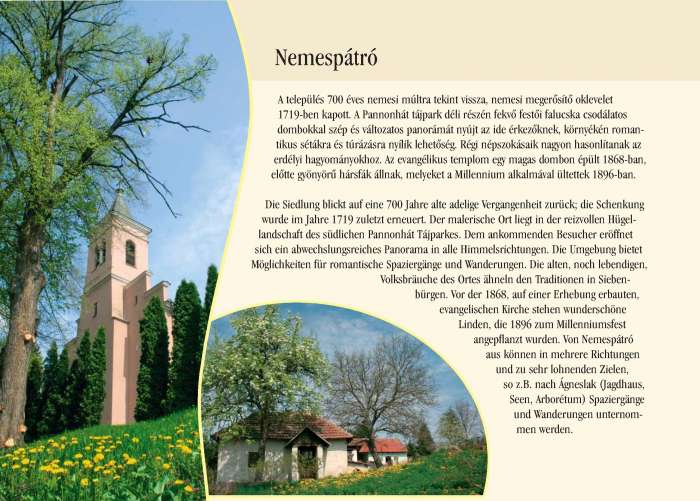 Nemespátró

A település 700 éves nemesi múltra tekint vissza, nemesi megerősítő oklevelet 1719-ben kapott. A Pannonhát tájpark déli részén fekvő festői falucska csodálatos dombokkal szép és változatos panorámát nyújt az ide érkezőknek, környékén romantikus sétákra és túrázásra nyílik lehetőség. Régi népszokásaik nagyon hasonlítanak az erdélyi hagyományokhoz. Az evangélikus templom egy magas dombon épült 1868-ban, előtte gyönyörű hársfák állnak, melyeket a Millennium alkalmával ültettek 1896-ban.

Die Siedlung blickt auf eine 700 Jahre alte adelige Vergangenheit zurück; die Schenkung wurde im Jahre 1719 zuletzt erneuert. Der malerische Ort liegt in der reizvollen Hügellandschaft des südlichen Pannonhát Tájparkes. Dem ankommenden Besucher eröffnet sich ein abwechslungsreiches Panorama in alle Himmelsrichtungen. Die Umgebung bietet Möglichkeiten für romantische Spaziergänge und Wanderungen. Die alten, noch lebendigen, Volksbräuche des Ortes ähneln den Traditionen in Siebenbürgen. Vor der 1868, auf einer Erhebung erbauten, evangelischen Kirche stehen wunderschöne Linden, die 1896 zum Millenniumsfest angepflanzt wurden. Von Nemespátró aus können in mehrere Richtungen und zu sehr lohnenden Zielen, so z.B. nach Ágneslak (Jagdhaus, Seen, Arborétum) Spaziergänge und Wanderungen unternommen werden.